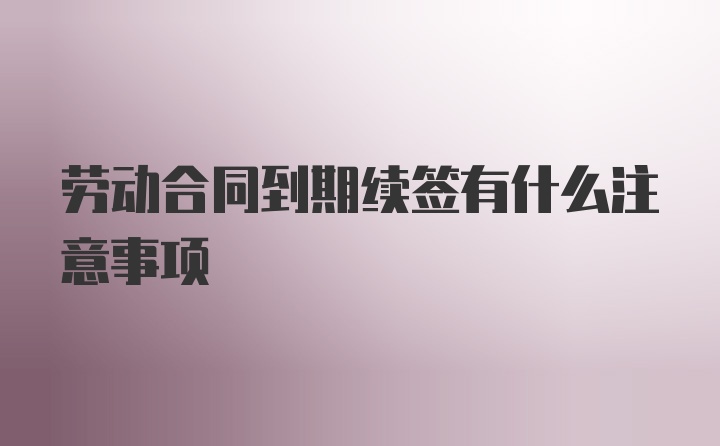 劳动合同到期续签有什么注意事项